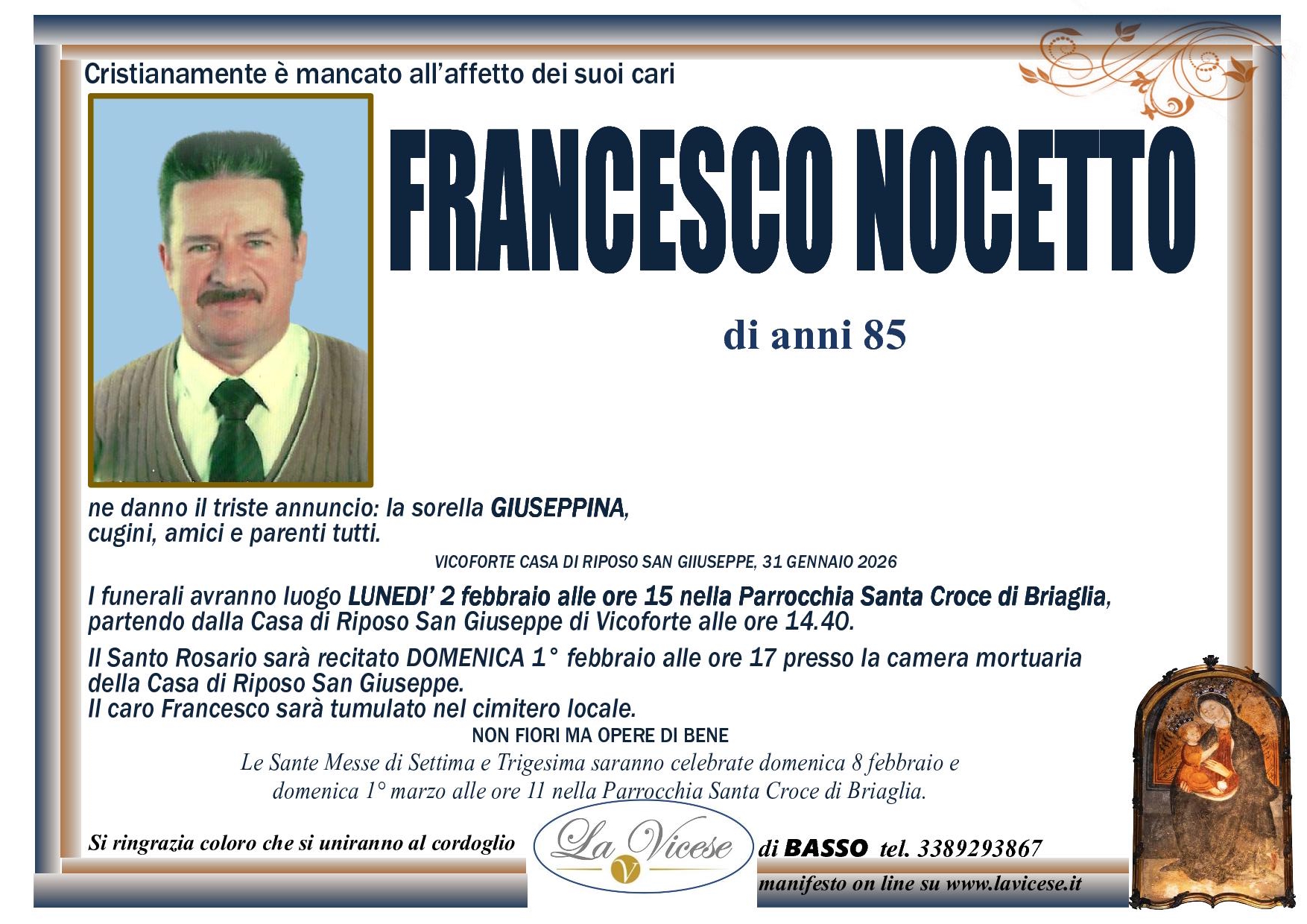 Cristianamente è mancato all'affetto dei suoi cari

FRANCESCO NOCETTO

di anni 85

ne danno il triste annuncio: la sorella GIUSEPPINA, cugini, amici e parenti tutti.

VICOFORTE CASA DI RIPOSO SAN GIIUSEPPE, 31 GENNAIO 2026

I funerali avranno luogo LUNEDI' 2 febbraio alle ore 15 nella Parrocchia Santa Croce di Briaglia, partendo dalla Casa di Riposo San Giuseppe di Vicoforte alle ore 14.40.

Il Santo Rosario sarà recitato DOMENICA 1° febbraio alle ore 17 presso la camera mortuaria della Casa di Riposo San Giuseppe.
Il caro Francesco sarà tumulato nel cimitero locale.

NON FIORI MA OPERE DI BENE

Le Sante Messe di Settima e Trigesima saranno celebrate domenica 8 febbraio e domenica 1° marzo alle ore 11 nella Parrocchia Santa Croce di Briaglia.

Si ringrazia coloro che si uniranno al cordoglio

La Vicese V

di BASSO tel. 3389293867

manifesto on line su www.lavicese.it